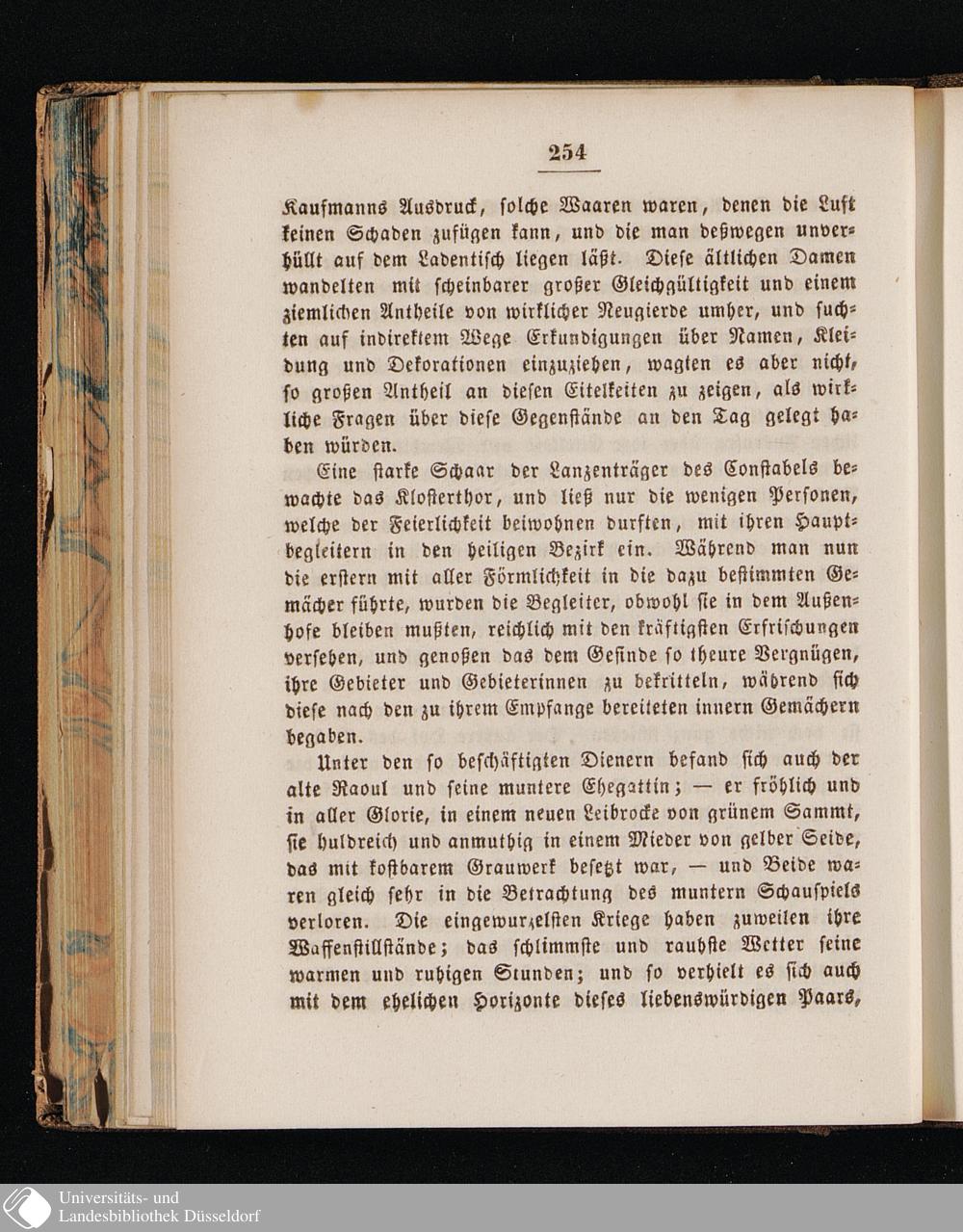 254

Kaufmanns Ausdruck, solche Waaren waren, denen die Luft keinen Schaden zufügen kann, und die man deßwegen unverhüllt auf dem Ladentisch liegen läßt. Diese ältlichen Damen wandelten mit scheinbarer großer Gleichgültigkeit und einem ziemlichen Antheile von wirklicher Neugierde umher, und suchten auf indirektem Wege Erkundigungen über Namen, Kleidung und Dekorationen einzuziehen, wagten es aber nicht, so großen Antheil an diesen Eitelkeiten zu zeigen, als wirkliche Fragen über diese Gegenstände an den Tag gelegt haben würden.

Eine starke Schaar der Lanzenträger des Constabels bewachte das Klosterthor, und ließ nur die wenigen Personen, welche der Feierlichkeit beiwohnen durften, mit ihren Hauptbegleitern in den heiligen Bezirk ein. Während man nun die erstern mit aller Förmlichkeit in die dazu bestimmten Gemächer führte, wurden die Begleiter, obwohl sie in dem Außenhofe bleiben mußten, reichlich mit den kräftigsten Erfrischungen versehen, und genoßen das dem Gesinde so theure Vergnügen, ihre Gebieter und Gebieterinnen zu bekritteln, während sich diese nach den zu ihrem Empfange bereiteten innern Gemächern begaben.

Unter den so beschäftigten Dienern befand sich auch der alte Raoul und seine muntere Ehegattin; — er fröhlich und in aller Glorie, in einem neuen Leibrocke von grünem Sammt, sie huldreich und anmuthig in einem Mieder von gelber Seide, das mit kostbarem Grauwerk besetzt war, — und Beide waren gleich sehr in die Betrachtung des muntern Schauspiels verloren. Die eingewurzelsten Kriege haben zuweilen ihre Waffenstillstände; das schlimmste und rauhste Wetter seine warmen und ruhigen Stunden; und so verhielt es sich auch mit dem ehelichen Horizonte dieses liebenswürdigen Paars,

Universitäts- und Landesbibliothek Düsseldorf